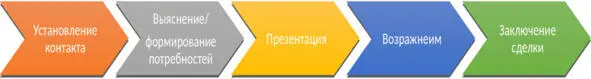 Установление контакта

Выяснение/ формирование потребностей

Презентация

Возражнеим

Заключение сделки